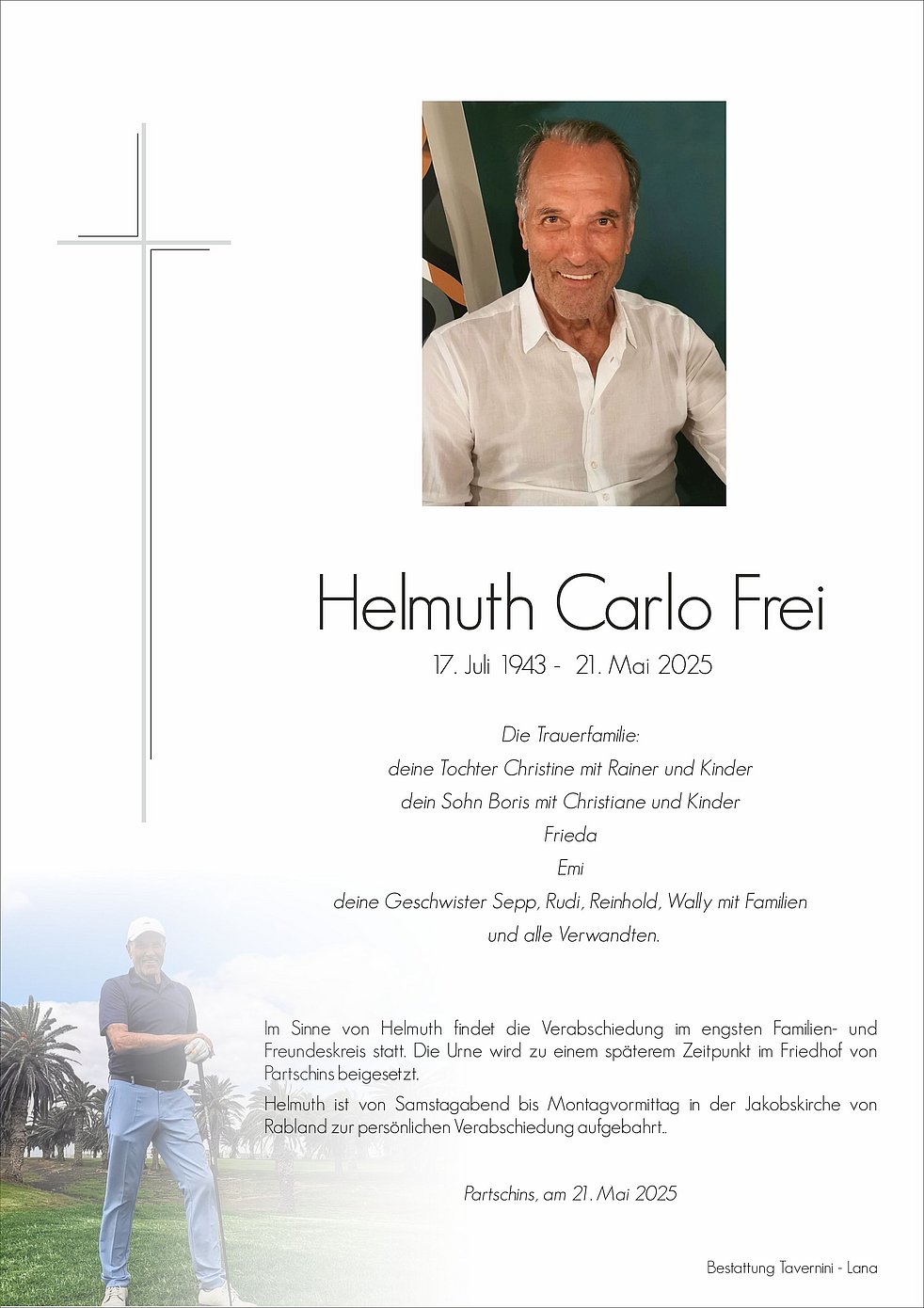 Helmuth Carlo Frei

17. Juli 1943 - 21. Mai 2025

Die Trauerfamilie:
deine Tochter Christine mit Rainer und Kinder
dein Sohn Boris mit Christiane und Kinder
Frieda
Emi
deine Geschwister Sepp, Rudi, Reinhold, Wally mit Familien
und alle Verwandten.

Im Sinne von Helmuth findet die Verabschiedung im engsten Familien- und Freundeskreis statt. Die Urne wird zu einem späterem Zeitpunkt im Friedhof von Partschins beigesetzt.

Helmuth ist von Samstagabend bis Montagvormittag in der Jakobskirche von Rabland zur persönlichen Verabschiedung aufgebahrt..

Partschins, am 21. Mai 2025

Bestattung Tavernini - Lana